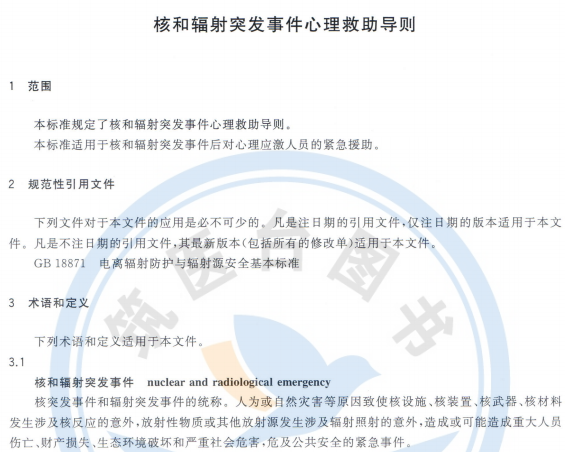 核和辐射突发事件心理救助导则

1 范围

本标准规定了核和辐射突发事件心理救助导则。
本标准适用于核和辐射突发事件后对心理应激人员的紧急援助。

2 规范性引用文件

下列文件对于本文件的应用是必不可少的。凡是注日期的引用文件，仅注日期的版本适用于本文件。凡是不注日期的引用文件，其最新版本(包括所有的修改单)适用于本文件。
GB 18871 电离辐射防护与辐射源安全基本标准

3 术语和定义

下列术语和定义适用于本文件。
3.1
核和辐射突发事件 nuclear and radiological emergency
核突发事件和辐射突发事件的统称。人为或自然灾害等原因致使核设施、核装置、核武器、核材料发生涉及核反应的意外，放射性物质或其他放射源发生涉及辐射照射的意外，造成或可能造成重大人员伤亡、财产损失、生态环境破坏和严重社会危害，危及公共安全的紧急事件。

筑医台图书